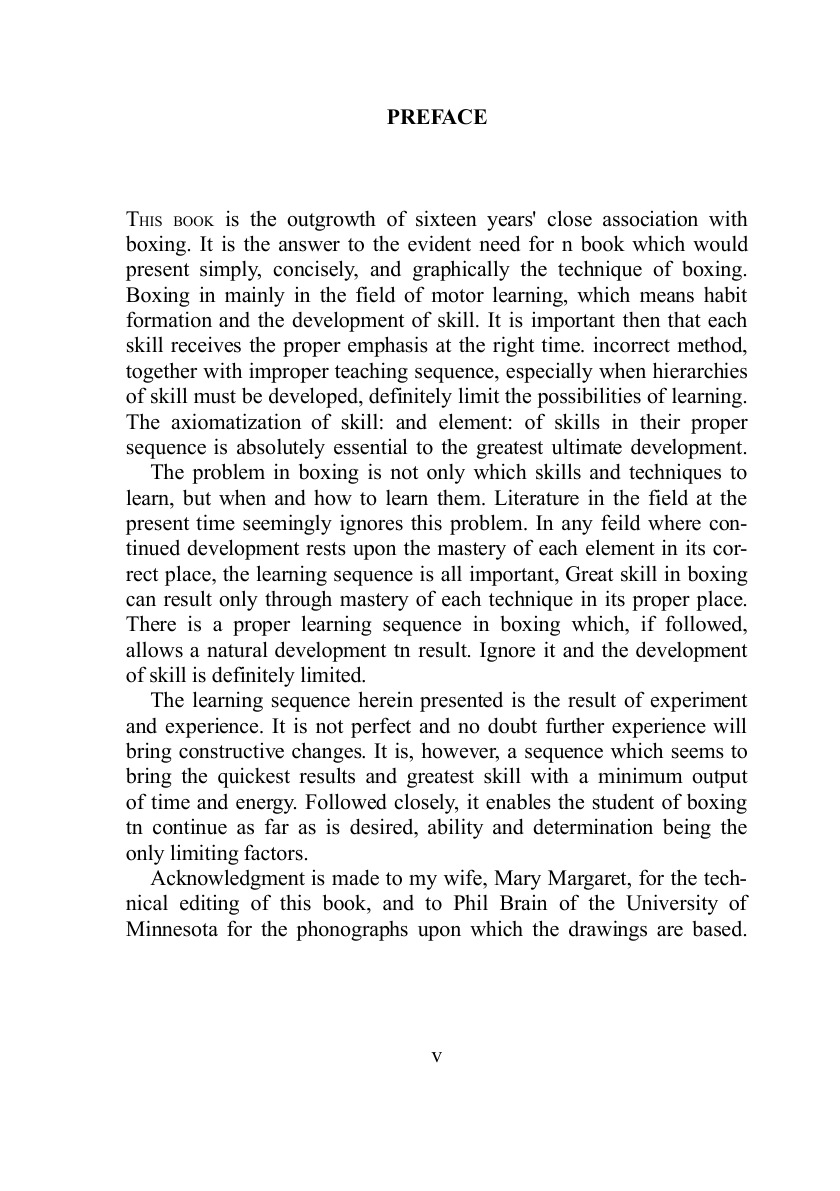 PREFACE

THIS BOOK is the outgrowth of sixteen years' close association with boxing. It is the answer to the evident need for n book which would present simply, concisely, and graphically the technique of boxing. Boxing in mainly in the field of motor learning, which means habit formation and the development of skill. It is important then that each skill receives the proper emphasis at the right time. incorrect method, together with improper teaching sequence, especially when hierarchies of skill must be developed, definitely limit the possibilities of learning. The axiomatization of skill: and element: of skills in their proper sequence is absolutely essential to the greatest ultimate development.

The problem in boxing is not only which skills and techniques to learn, but when and how to learn them. Literature in the field at the present time seemingly ignores this problem. In any feild where continued development rests upon the mastery of each element in its correct place, the learning sequence is all important, Great skill in boxing can result only through mastery of each technique in its proper place. There is a proper learning sequence in boxing which, if followed, allows a natural development tn result. Ignore it and the development of skill is definitely limited.

The learning sequence herein presented is the result of experiment and experience. It is not perfect and no doubt further experience will bring constructive changes. It is, however, a sequence which seems to bring the quickest results and greatest skill with a minimum output of time and energy. Followed closely, it enables the student of boxing tn continue as far as is desired, ability and determination being the only limiting factors.

Acknowledgment is made to my wife, Mary Margaret, for the technical editing of this book, and to Phil Brain of the University of Minnesota for the phonographs upon which the drawings are based.

v